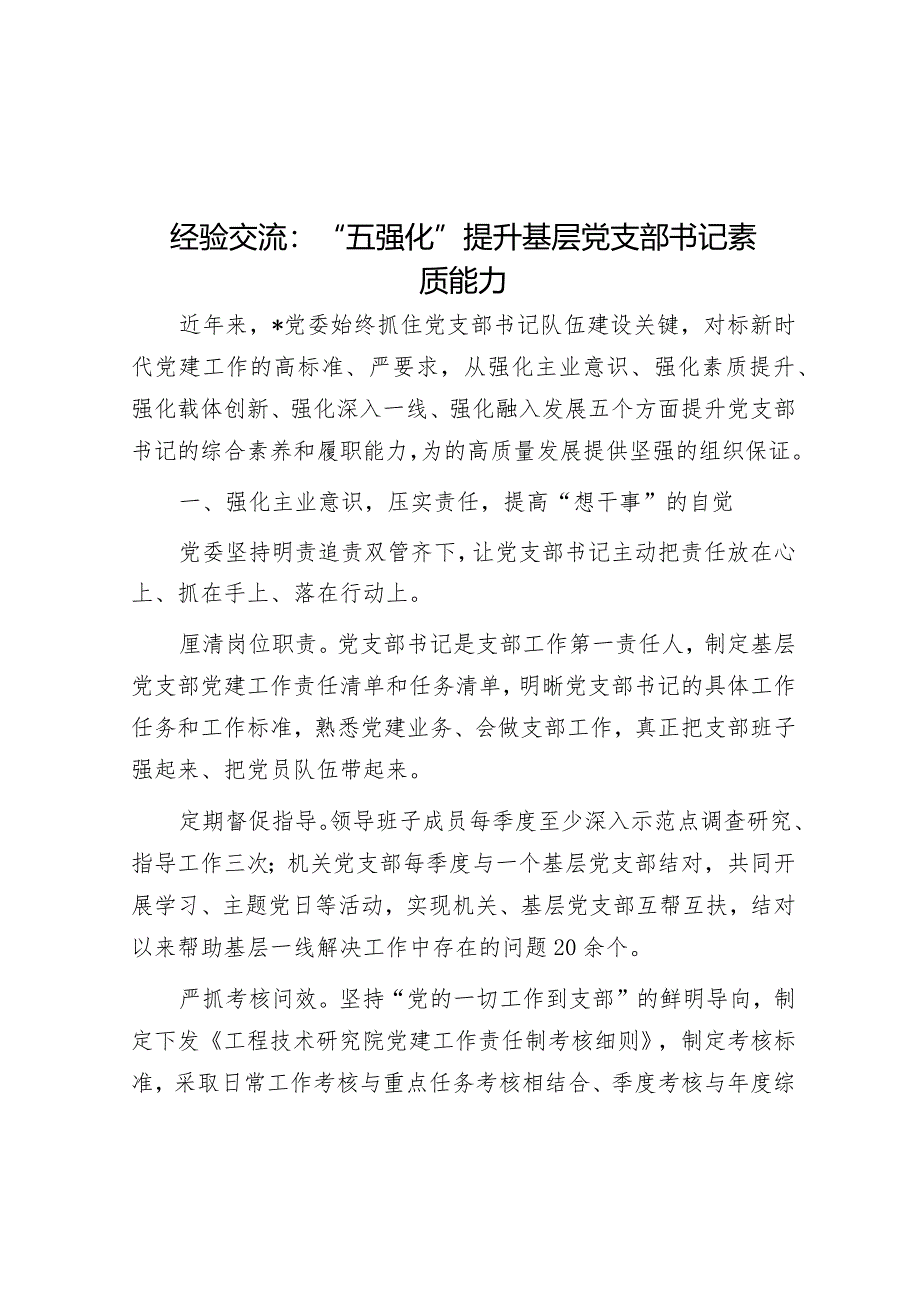 经验交流：“五强化”提升基层党支部书记素质能力

近年来，*党委始终抓住党支部书记队伍建设关键，对标新时代党建工作的高标准、严要求，从强化主业意识、强化素质提升、强化载体创新、强化深入一线、强化融入发展五个方面提升党支部书记的综合素养和履职能力，为的高质量发展提供坚强的组织保证。

一、强化主业意识，压实责任，提高“想干事”的自觉

党委坚持明责追责双管齐下，让党支部书记主动把责任放在心上、抓在手上、落在行动上。

厘清岗位职责。党支部书记是支部工作第一责任人，制定基层党支部党建工作责任清单和任务清单，明晰党支部书记的具体工作任务和工作标准，熟悉党建业务、会做支部工作，真正把支部班子强起来、把党员队伍带起来。

定期督促指导。领导班子成员每季度至少深入示范点调查研究、指导工作三次；机关党支部每季度与一个基层党支部结对，共同开展学习、主题党日等活动，实现机关、基层党支部互帮互扶，结对以来帮助基层一线解决工作中存在的问题20余个。

严抓考核问效。坚持“党的一切工作到支部”的鲜明导向，制定下发《工程技术研究院党建工作责任制考核细则》，制定考核标准，采取日常工作考核与重点任务考核相结合、季度考核与年度综